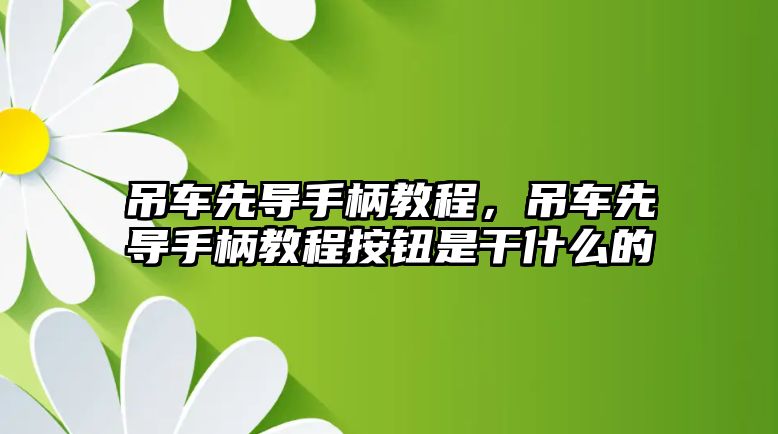 吊车先导手柄教程，吊车先导手柄教程按钮是干什么的